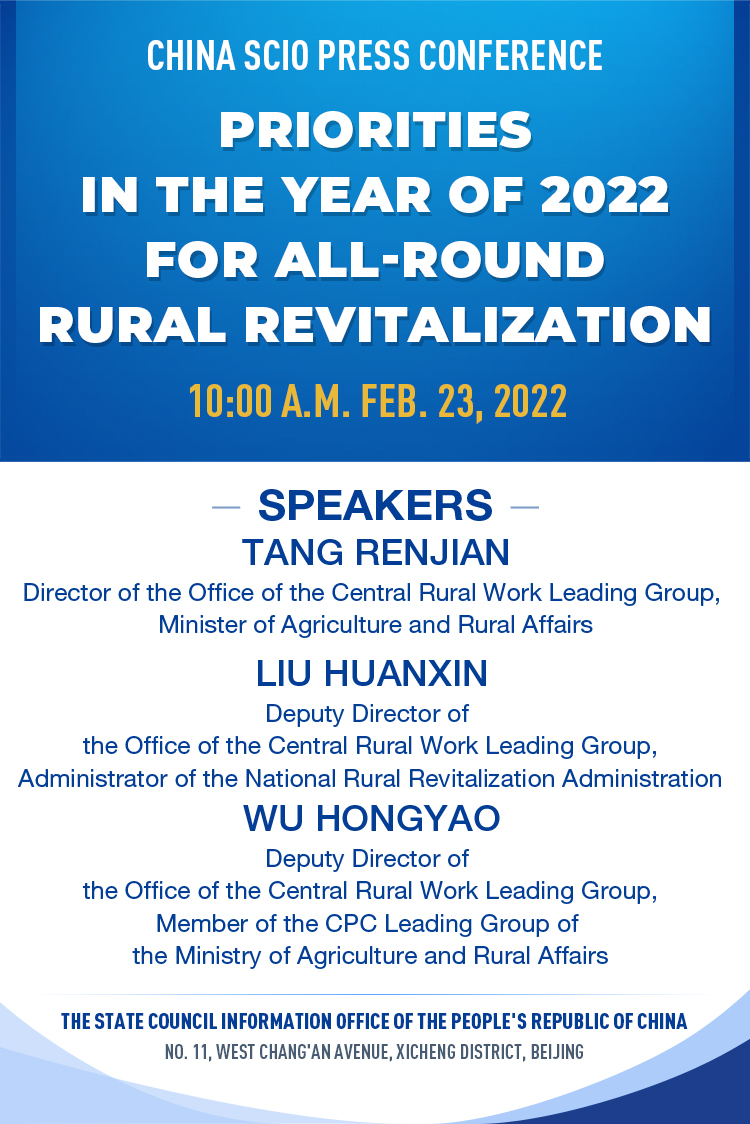 CHINA SCIO PRESS CONFERENCE

PRIORITIES IN THE YEAR OF 2022 FOR ALL-ROUND RURAL REVITALIZATION

10:00 A.M. FEB. 23, 2022

— SPEAKERS —

TANG RENJIAN
Director of the Office of the Central Rural Work Leading Group, Minister of Agriculture and Rural Affairs

LIU HUANXIN
Deputy Director of the Office of the Central Rural Work Leading Group, Administrator of the National Rural Revitalization Administration

WU HONGYAO
Deputy Director of the Office of the Central Rural Work Leading Group, Member of the CPC Leading Group of the Ministry of Agriculture and Rural Affairs

THE STATE COUNCIL INFORMATION OFFICE OF THE PEOPLE'S REPUBLIC OF CHINA
NO. 11, WEST CHANG'AN AVENUE, XICHENG DISTRICT, BEIJING